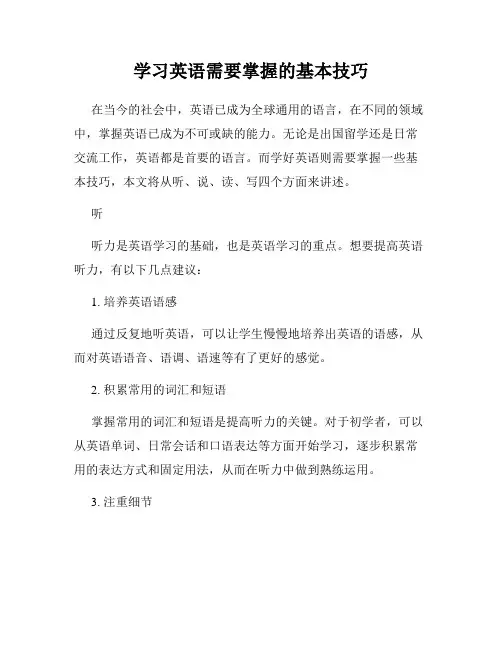 学习英语需要掌握的基本技巧

在当今的社会中，英语已成为全球通用的语言，在不同的领域中，掌握英语已成为不可或缺的能力。无论是出国留学还是日常交流工作，英语都是首要的语言。而学好英语则需要掌握一些基本技巧，本文将从听、说、读、写四个方面来讲述。

听

听力是英语学习的基础，也是英语学习的重点。想要提高英语听力，有以下几点建议：

1. 培养英语语感

通过反复地听英语，可以让学生慢慢地培养出英语的语感，从而对英语语音、语调、语速等有了更好的感觉。

2. 积累常用的词汇和短语

掌握常用的词汇和短语是提高听力的关键。对于初学者，可以从英语单词、日常会话和口语表达等方面开始学习，逐步积累常用的表达方式和固定用法，从而在听力中做到熟练运用。

3. 注重细节